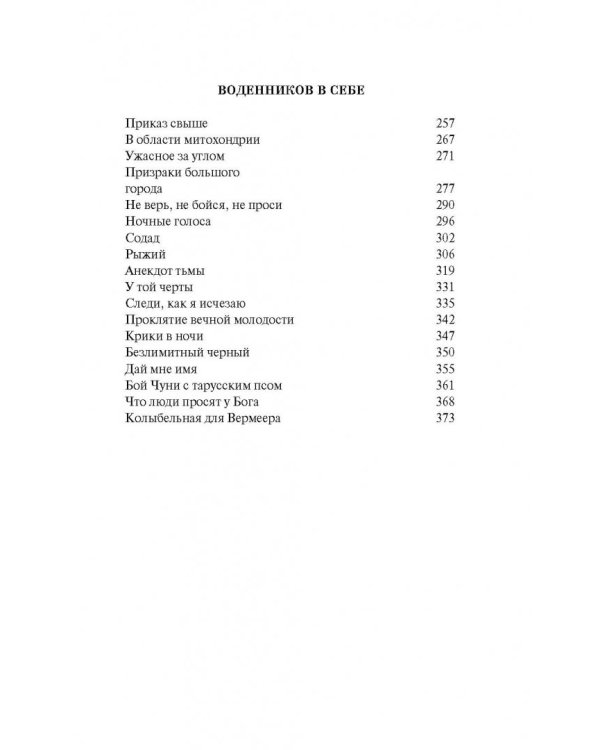 ВОДЕННИКОВ В СЕБЕ

Приказ свыше 257
В области митохондрии 267
Ужасное за углом 271
Призраки большого города 277
Не верь, не бойся, не проси 290
Ночные голоса 296
Содад 302
Рыжий 306
Анекдот тьмы 319
У той черты 331
Следи, как я исчезаю 335
Проклятие вечной молодости 342
Крики в ночи 347
Безлимитный черный 350
Дай мне имя 355
Бой Чуни с тарусским псом 361
Что люди просят у Бога 368
Колыбельная для Вермеера 373